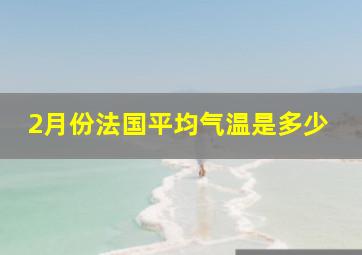 2月份法国平均气温是多少